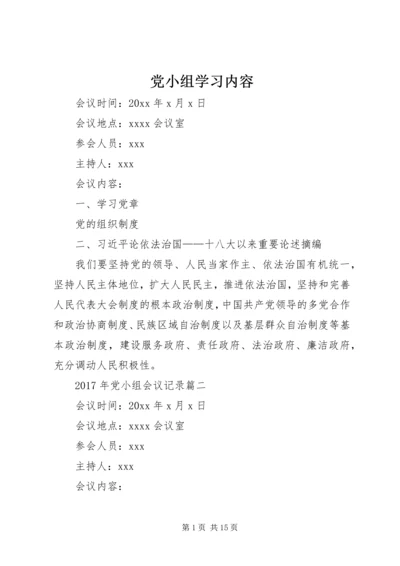 党小组学习内容

会议时间：20xx 年 x 月 x 日

会议地点：xxxx 会议室

参会人员：xxx

主持人：xxx

会议内容：

一、学习党章

党的组织制度

二、习近平论依法治国——十八大以来重要论述摘编

我们要坚持党的领导、人民当家作主、依法治国有机统一，坚持人民主体地位，扩大人民民主，推进依法治国，坚持和完善人民代表大会制度的根本政治制度，中国共产党领导的多党合作和政治协商制度、民族区域自治制度以及基层群众自治制度等基本政治制度，建设服务政府、责任政府、法治政府、廉洁政府，充分调动人民积极性。

2017 年党小组会议记录篇二

会议时间：20xx 年 x 月 x 日

会议地点：xxxx 会议室

参会人员：xxx

主持人：xxx

会议内容：

第 1 页 共 15 页